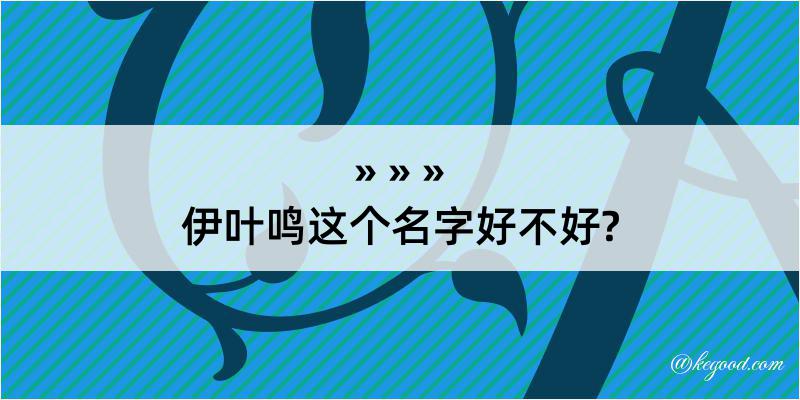 » » »
伊叶鸣这个名字好不好?

@kegood.com